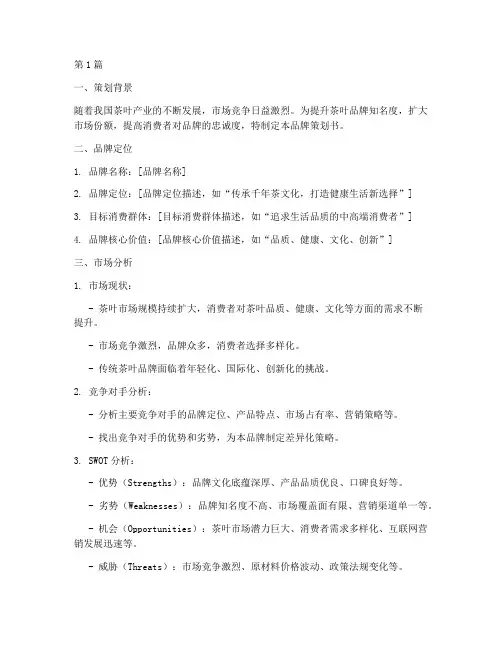 第1篇

一、策划背景

随着我国茶叶产业的不断发展，市场竞争日益激烈。为提升茶叶品牌知名度，扩大市场份额，提高消费者对品牌的忠诚度，特制定本品牌策划书。

二、品牌定位

1. 品牌名称：[品牌名称]

2. 品牌定位：[品牌定位描述，如“传承千年茶文化，打造健康生活新选择”]

3. 目标消费群体：[目标消费群体描述，如“追求生活品质的中高端消费者”]

4. 品牌核心价值：[品牌核心价值描述，如“品质、健康、文化、创新”]

三、市场分析

1. 市场现状：

- 茶叶市场规模持续扩大，消费者对茶叶品质、健康、文化等方面的需求不断提升。

- 市场竞争激烈，品牌众多，消费者选择多样化。

- 传统茶叶品牌面临着年轻化、国际化、创新化的挑战。

2. 竞争对手分析：

- 分析主要竞争对手的品牌定位、产品特点、市场占有率、营销策略等。

- 找出竞争对手的优势和劣势，为本品牌制定差异化策略。

3. SWOT分析：

- 优势（Strengths）：品牌文化底蕴深厚、产品品质优良、口碑良好等。

- 劣势（Weaknesses）：品牌知名度不高、市场覆盖面有限、营销渠道单一等。

- 机会（Opportunities）：茶叶市场潜力巨大、消费者需求多样化、互联网营销发展迅速等。

- 威胁（Threats）：市场竞争激烈、原材料价格波动、政策法规变化等。